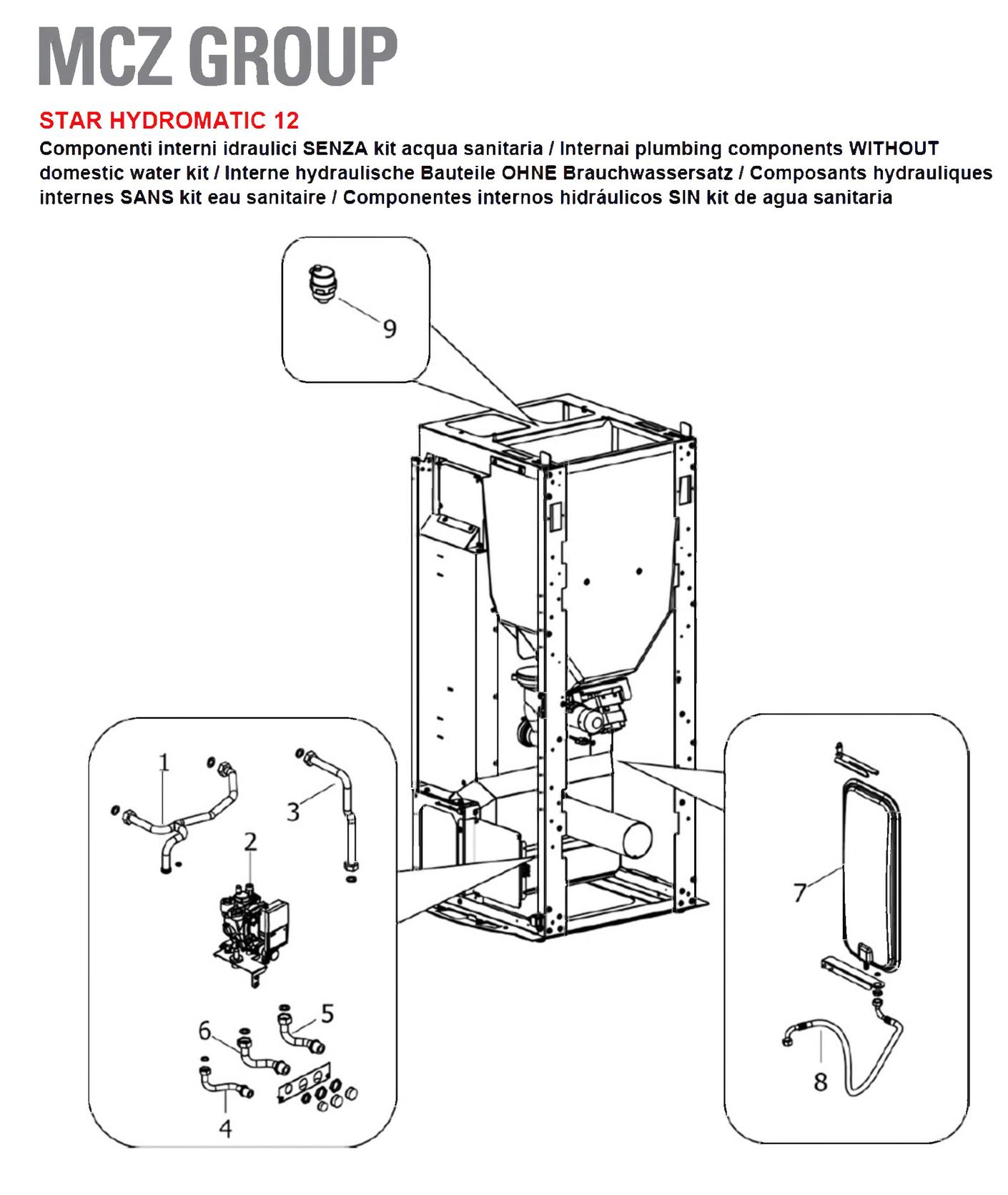 MCZ GROUP

STAR HYDROMATIC 12

Componenti interni idraulici SENZA kit acqua sanitaria / Internai plumbing components WITHOUT domestic water kit / Interne hydraulische Bauteile OHNE Brauchwassersatz / Composants hydrauliques internes SANS kit eau sanitaire / Componentes internos hidráulicos SIN kit de agua sanitaria

9

1

3

2

5

6

4

7

8